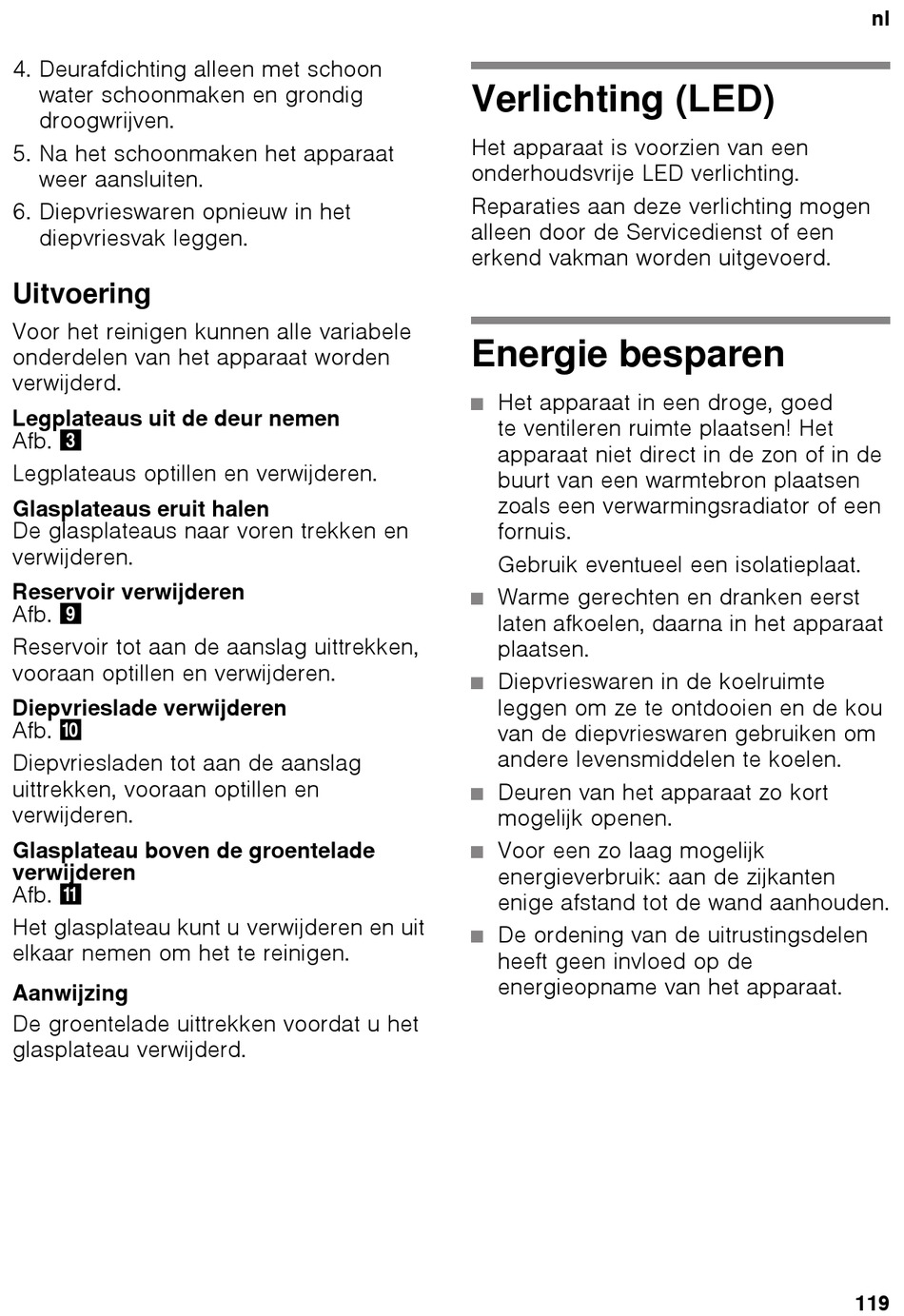 nl

4. Deurafdichting alleen met schoon water schoonmaken en grondig droogwrijven.
5. Na het schoonmaken het apparaat weer aansluiten.
6. Diepvrieswaren opnieuw in het diepvriesvak leggen.

Uitvoering

Voor het reinigen kunnen alle variabele onderdelen van het apparaat worden verwijderd.

Legplateaus uit de deur nemen
Afb. 3

Legplateaus optillen en verwijderen.

Glasplateaus eruit halen
De glasplateaus naar voren trekken en verwijderen.

Reservoir verwijderen
Afb. 9

Reservoir tot aan de aanslag uittrekken, vooraan optillen en verwijderen.

Diepvrieslade verwijderen
Afb. 10

Diepvriesladen tot aan de aanslag uittrekken, vooraan optillen en verwijderen.

Glasplateau boven de groentelade verwijderen
Afb. 11

Het glasplateau kunt u verwijderen en uit elkaar nemen om het te reinigen.

Aanwijzing
De groentelade uittrekken voordat u het glasplateau verwijderd.

Verlichting (LED)

Het apparaat is voorzien van een onderhoudsvrije LED verlichting.

Reparaties aan deze verlichting mogen alleen door de Servicedienst of een erkend vakman worden uitgevoerd.

Energie besparen

■ Het apparaat in een droge, goed te ventileren ruimte plaatsen! Het apparaat niet direct in de zon of in de buurt van een warmtebron plaatsen zoals een verwarmingsradiator of een fornuis.

Gebruik eventueel een isolatieplaat.

■ Warme gerechten en dranken eerst laten afkoelen, daarna in het apparaat plaatsen.

■ Diepvrieswaren in de koelruimte leggen om ze te ontdooien en de kou van de diepvrieswaren gebruiken om andere levensmiddelen te koelen.

■ Deuren van het apparaat zo kort mogelijk openen.

■ Voor een zo laag mogelijk energieverbruik: aan de zijkanten enige afstand tot de wand aanhouden.

■ De ordening van de uitrustingsdelen heeft geen invloed op de energieopname van het apparaat.

119